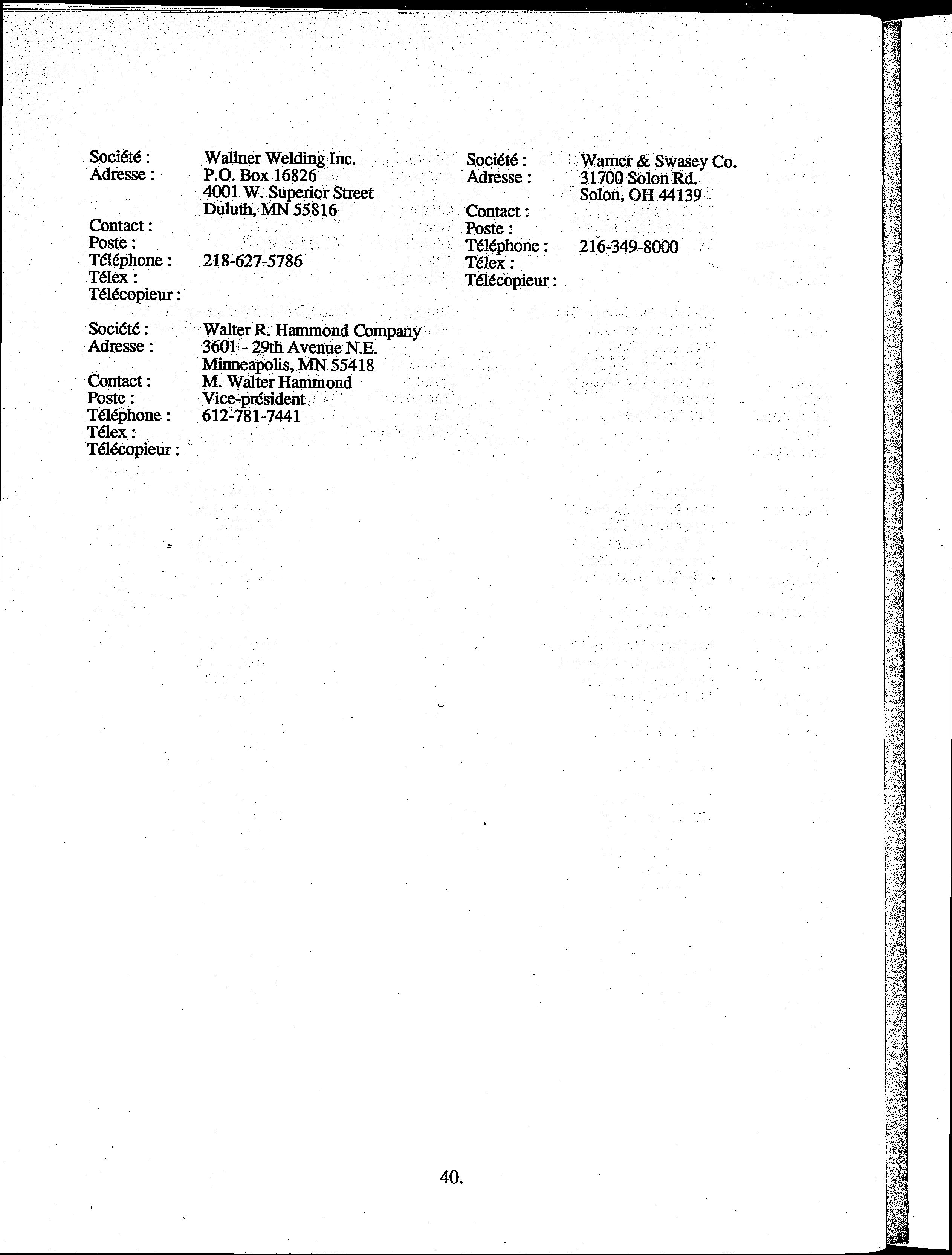 Société : Wallner Welding Inc.
Adresse : P.O. Box 16826
4001 W. Superior Street
Duluth, MN 55816
Contact :
Poste :
Téléphone : 218-627-5786
Télex :
Télécopieur :

Société : Walter R. Hammond Company
Adresse : 3601 - 29th Avenue N.E.
Minneapolis, MN 55418
Contact : M. Walter Hammond
Poste : Vice-président
Téléphone : 612-781-7441
Télex :
Télécopieur :

Société : Warner & Swasey Co.
Adresse : 31700 Solon Rd.
Solon, OH 44139
Contact :
Poste :
Téléphone : 216-349-8000
Télex :
Télécopieur :

40.